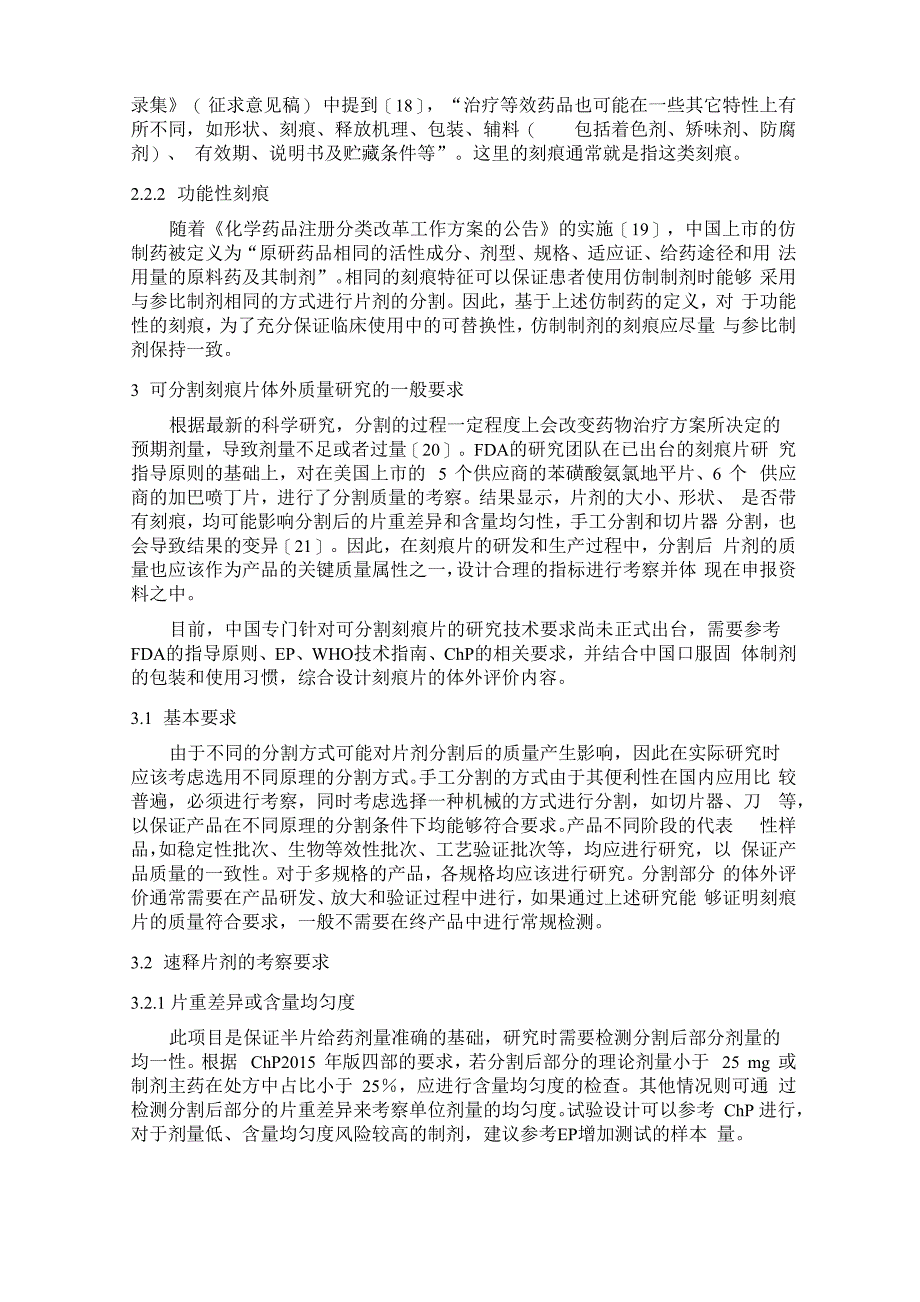 录集》（征求意见稿）中提到〔18〕，“治疗等效药品也可能在一些其它特性上有所不同，如形状、刻痕、释放机理、包装、辅料（ 包括着色剂、矫味剂、防腐剂）、 有效期、说明书及贮藏条件等”。这里的刻痕通常就是指这类刻痕。

2.2.2 功能性刻痕

随着《化学药品注册分类改革工作方案的公告》的实施〔19〕，中国上市的仿制药被定义为“原研药品相同的活性成分、剂型、规格、适应证、给药途径和用 法用量的原料药及其制剂”。相同的刻痕特征可以保证患者使用仿制制剂时能够 采用与参比制剂相同的方式进行片剂的分割。因此，基于上述仿制药的定义，对 于功能性的刻痕，为了充分保证临床使用中的可替换性，仿制制剂的刻痕应尽量 与参比制剂保持一致。

3 可分割刻痕片体外质量研究的一般要求

根据最新的科学研究，分割的过程一定程度上会改变药物治疗方案所决定的预期剂量，导致剂量不足或者过量〔20〕。FDA的研究团队在已出台的刻痕片研 究指导原则的基础上，对在美国上市的 5 个供应商的苯磺酸氨氯地平片、6 个 供应商的加巴喷丁片，进行了分割质量的考察。结果显示，片剂的大小、形状、 是否带有刻痕，均可能影响分割后的片重差异和含量均匀性，手工分割和切片器 分割，也会导致结果的变异〔21〕。因此，在刻痕片的研发和生产过程中，分割后 片剂的质量也应该作为产品的关键质量属性之一，设计合理的指标进行考察并体 现在申报资料之中。

目前，中国专门针对可分割刻痕片的研究技术要求尚未正式出台，需要参考FDA的指导原则、EP、WHO技术指南、ChP的相关要求，并结合中国口服固 体制剂的包装和使用习惯，综合设计刻痕片的体外评价内容。

3.1 基本要求

由于不同的分割方式可能对片剂分割后的质量产生影响，因此在实际研究时应该考虑选用不同原理的分割方式。手工分割的方式由于其便利性在国内应用比 较普遍，必须进行考察，同时考虑选择一种机械的方式进行分割，如切片器、刀 等，以保证产品在不同原理的分割条件下均能够符合要求。产品不同阶段的代表 性样品，如稳定性批次、生物等效性批次、工艺验证批次等，均应进行研究，以 保证产品质量的一致性。对于多规格的产品，各规格均应该进行研究。分割部分 的体外评价通常需要在产品研发、放大和验证过程中进行，如果通过上述研究能 够证明刻痕片的质量符合要求，一般不需要在终产品中进行常规检测。

3.2 速释片剂的考察要求

3.2.1 片重差异或含量均匀度

此项目是保证半片给药剂量准确的基础，研究时需要检测分割后部分剂量的均一性。根据 ChP2015 年版四部的要求，若分割后部分的理论剂量小于 25 mg 或制剂主药在处方中占比小于 25%，应进行含量均匀度的检查。其他情况则可通 过检测分割后部分的片重差异来考察单位剂量的均匀度。试验设计可以参考 ChP 进行，对于剂量低、含量均匀度风险较高的制剂，建议参考EP增加测试的样本 量。